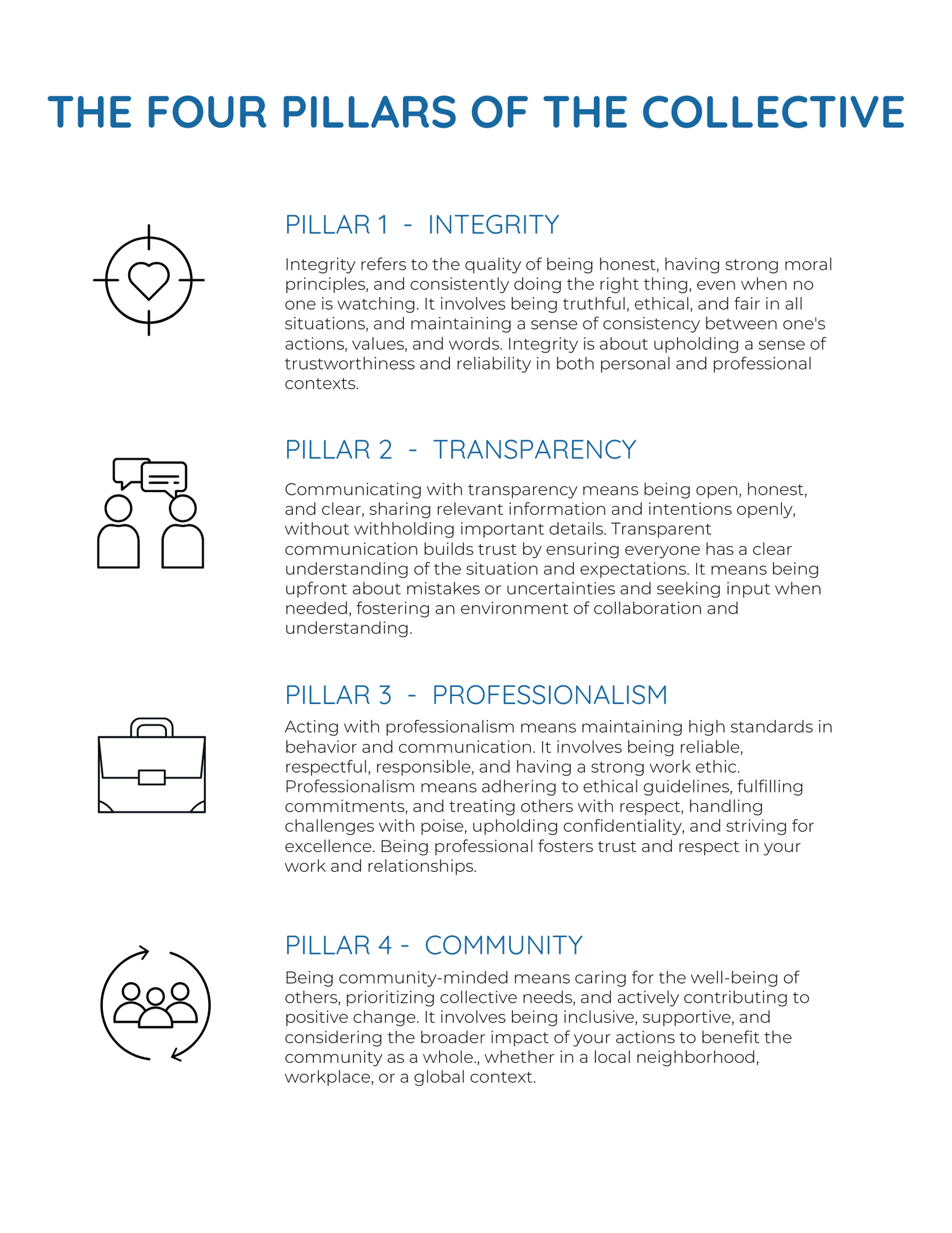 THE FOUR PILLARS OF THE COLLECTIVE

PILLAR 1 - INTEGRITY

Integrity refers to the quality of being honest, having strong moral principles, and consistently doing the right thing, even when no one is watching. It involves being truthful, ethical, and fair in all situations, and maintaining a sense of consistency between one's actions, values, and words. Integrity is about upholding a sense of trustworthiness and reliability in both personal and professional contexts.

PILLAR 2 - TRANSPARENCY

Communicating with transparency means being open, honest, and clear, sharing relevant information and intentions openly, without withholding important details. Transparent communication builds trust by ensuring everyone has a clear understanding of the situation and expectations. It means being upfront about mistakes or uncertainties and seeking input when needed, fostering an environment of collaboration and understanding.

PILLAR 3 - PROFESSIONALISM

Acting with professionalism means maintaining high standards in behavior and communication. It involves being reliable, respectful, responsible, and having a strong work ethic. Professionalism means adhering to ethical guidelines, fulfilling commitments, and treating others with respect, handling challenges with poise, upholding confidentiality, and striving for excellence. Being professional fosters trust and respect in your work and relationships.

PILLAR 4 - COMMUNITY

Being community-minded means caring for the well-being of others, prioritizing collective needs, and actively contributing to positive change. It involves being inclusive, supportive, and considering the broader impact of your actions to benefit the community as a whole., whether in a local neighborhood, workplace, or a global context.